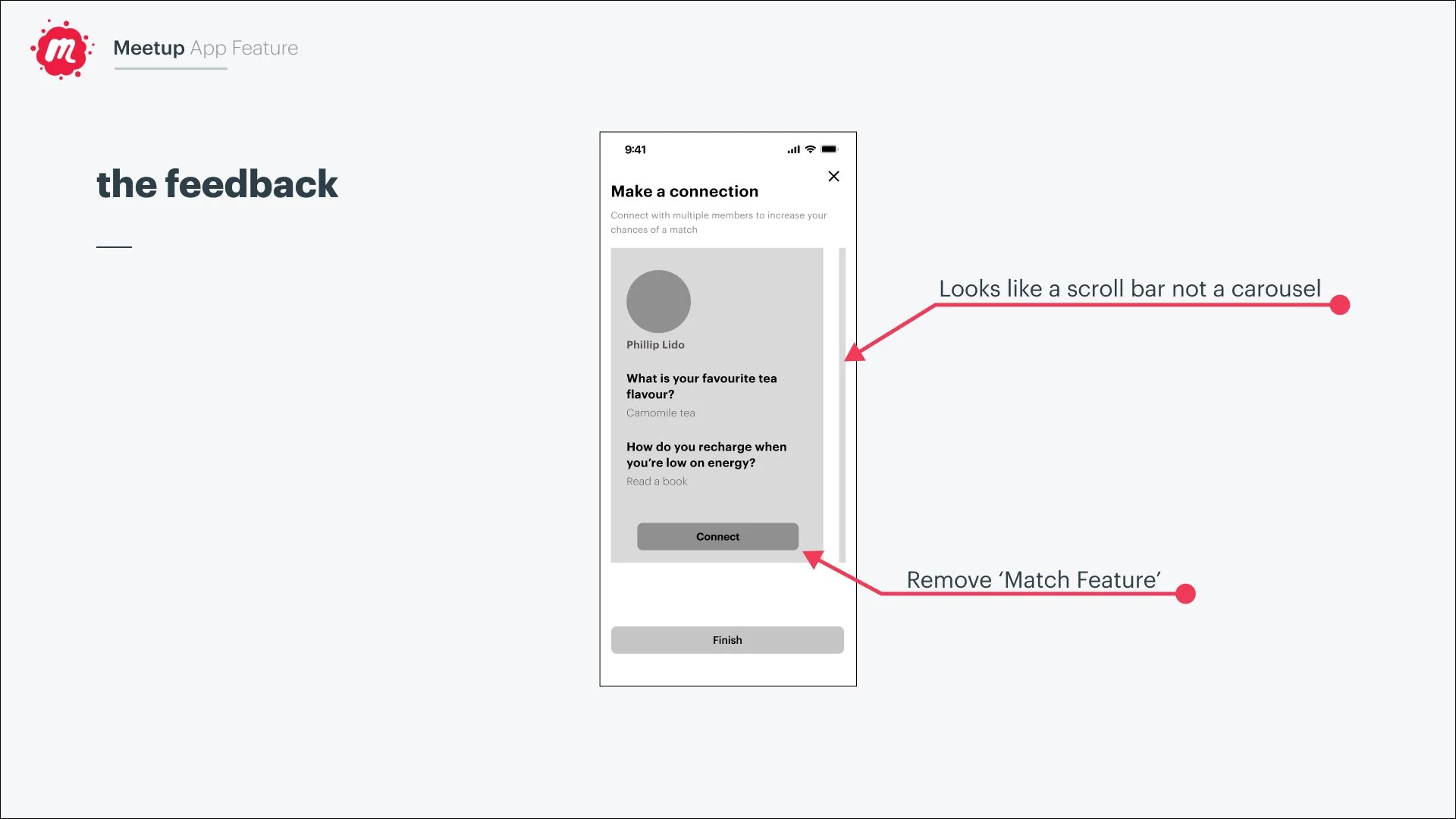 Meetup App Feature

the feedback

9:41

Make a connection

Connect with multiple members to increase your chances of a match

Phillip Lido

What is your favourite tea flavour?

Camomile tea

How do you recharge when you're low on energy?

Read a book

Connect

Finish

Looks like a scroll bar not a carousel

Remove 'Match Feature'